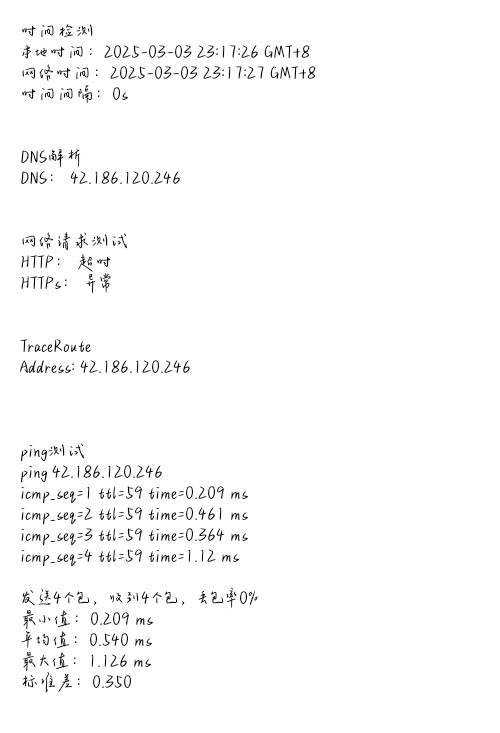 时间检测
本地时间：2025-03-03 23:17:26 GMT+8
网络时间：2025-03-03 23:17:27 GMT+8
时间间隔：0s

DNS解析
DNS：42.186.120.246

网络请求测试
HTTP：超时
HTTPs：异常

TraceRoute
Address: 42.186.120.246

ping测试
ping 42.186.120.246
icmp_seq=1 ttl=59 time=0.209 ms
icmp_seq=2 ttl=59 time=0.461 ms
icmp_seq=3 ttl=59 time=0.364 ms
icmp_seq=4 ttl=59 time=1.12 ms

发送4个包，收到4个包，丢包率0%
最小值：0.209 ms
平均值：0.540 ms
最大值：1.126 ms
标准差：0.350